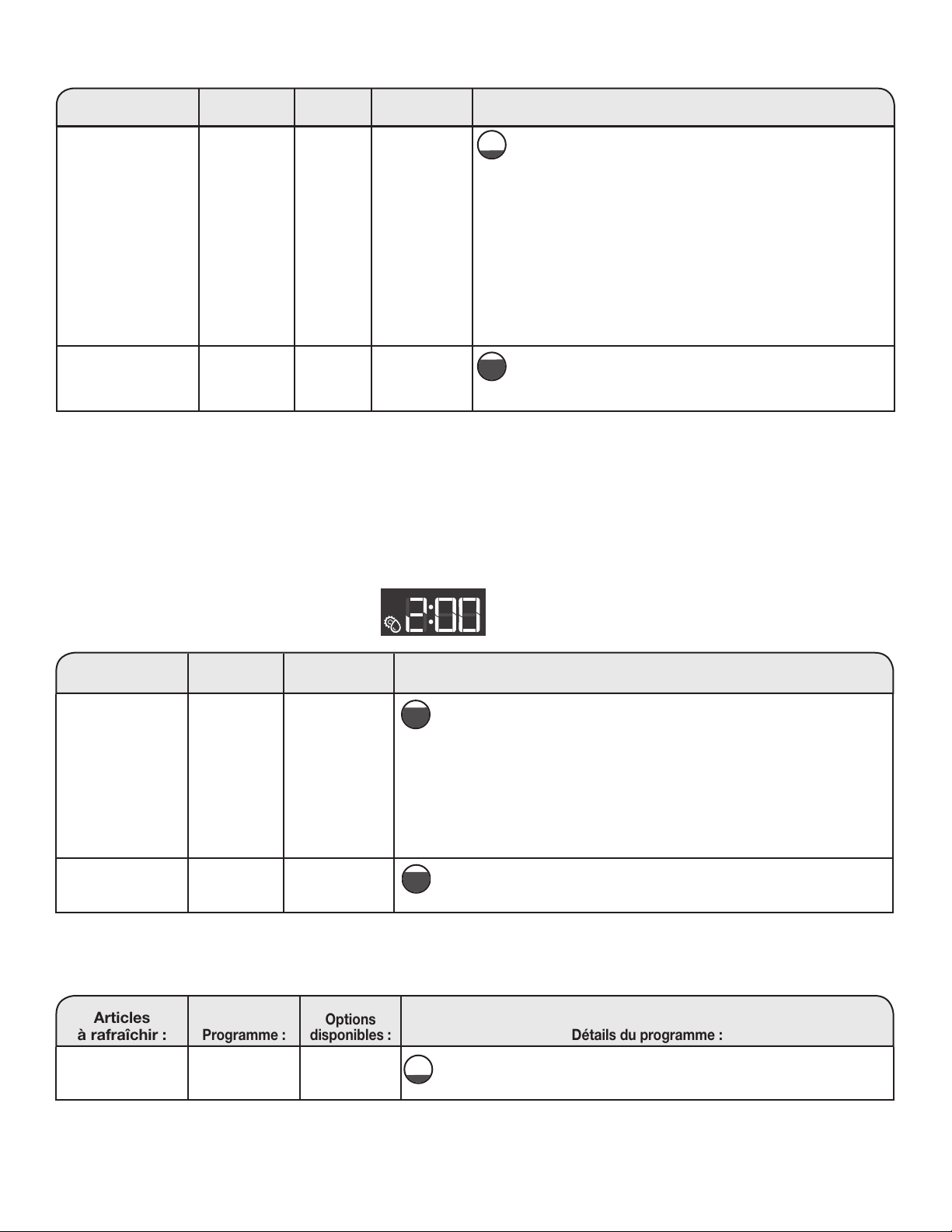 2:00

| Articles à rafraîchir : | Programme : | Options disponibles : | Détails du programme : |
|---|---|---|---|
| | | | |